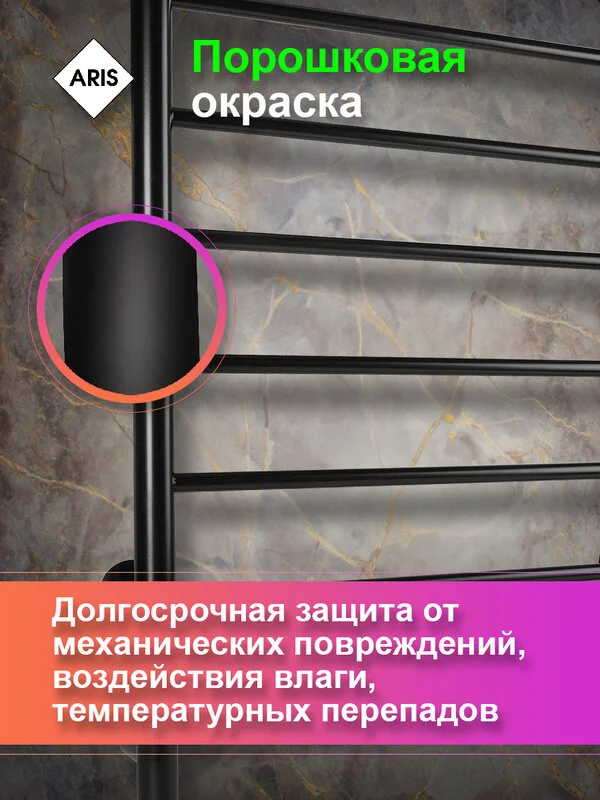 ARIS

Порошковая окраска

Долгосрочная защита от механических повреждений, воздействия влаги, температурных перепадов